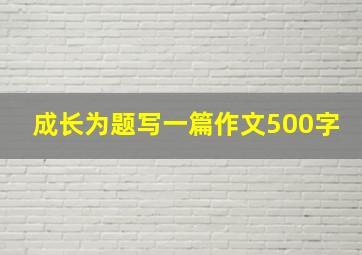 成长为题写一篇作文500字